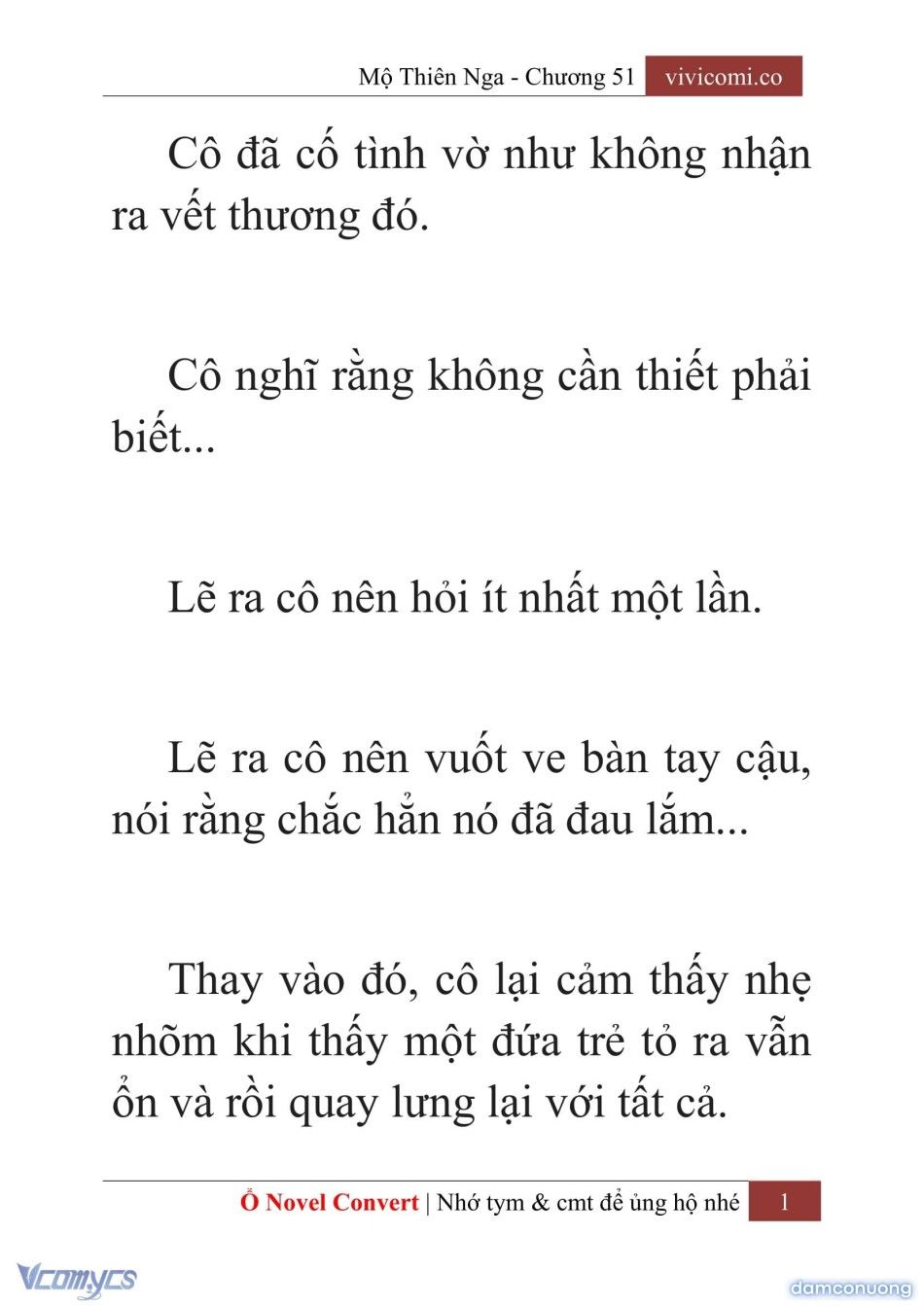 Mộ Thiên Nga - Chương 51 vivicomi.co

Cô đã cố tình vờ như không nhận ra vết thương đó.

Cô nghĩ rằng không cần thiết phải biết...

Lẽ ra cô nên hỏi ít nhất một lần.

Lẽ ra cô nên vuốt ve bàn tay cậu, nói rằng chắc hẳn nó đã đau lắm...

Thay vào đó, cô lại cảm thấy nhẹ nhõm khi thấy một đứa trẻ tỏ ra vẫn ổn và rồi quay lưng lại với tất cả.

Ổ Novel Convert | Nhớ tym & cmt để ủng hộ nhé 1

Vcomycs

damconuong